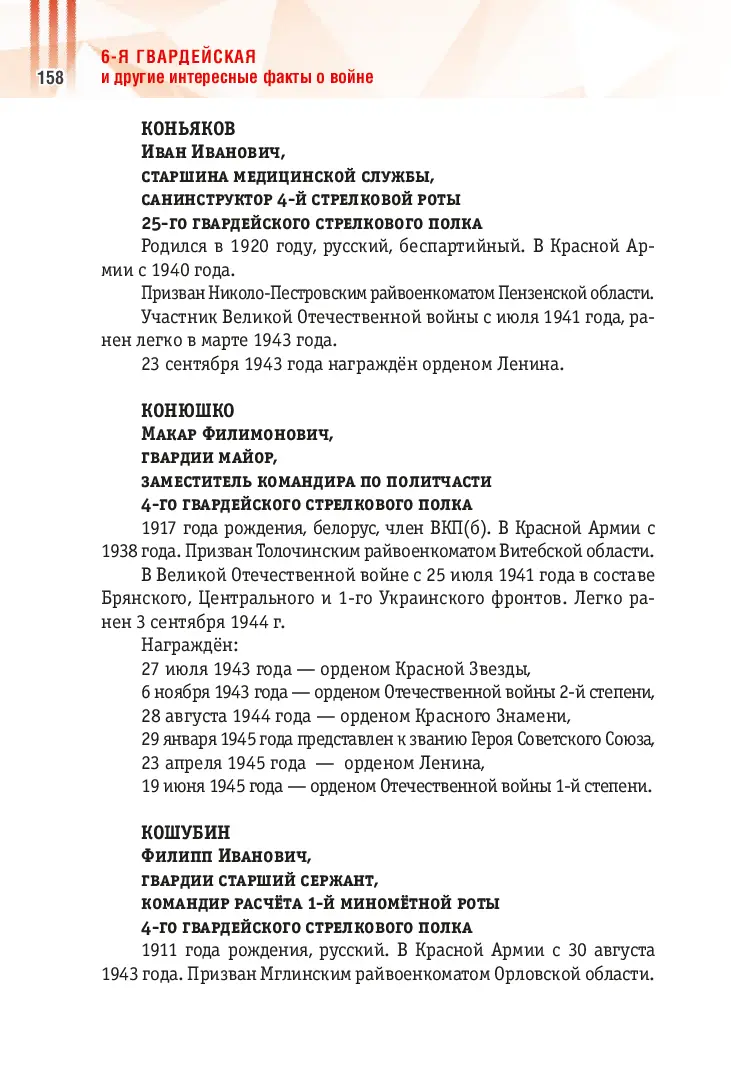 158

6-Я ГВАРДЕЙСКАЯ
и другие интересные факты о войне

КОНЬЯКОВ
Иван Иванович,
старшина медицинской службы,
санинструктор 4-й стрелковой роты
25-го гвардейского стрелкового полка

Родился в 1920 году, русский, беспартийный. В Красной Армии с 1940 года.

Призван Николо-Пестровским райвоенкоматом Пензенской области.

Участник Великой Отечественной войны с июля 1941 года, ранен легко в марте 1943 года.

23 сентября 1943 года награждён орденом Ленина.

КОНЮШКО
Макар Филимонович,
гвардии майор,
заместитель командира по политчасти
4-го гвардейского стрелкового полка

1917 года рождения, белорус, член ВКП(б). В Красной Армии с 1938 года. Призван Толочинским райвоенкоматом Витебской области.

В Великой Отечественной войне с 25 июля 1941 года в составе Брянского, Центрального и 1-го Украинского фронтов. Легко ранен 3 сентября 1944 г.

Награждён:
27 июля 1943 года — орденом Красной Звезды,
6 ноября 1943 года — орденом Отечественной войны 2-й степени,
28 августа 1944 года — орденом Красного Знамени,
29 января 1945 года представлен к званию Героя Советского Союза,
23 апреля 1945 года — орденом Ленина,
19 июня 1945 года — орденом Отечественной войны 1-й степени.

КОШУБИН
Филипп Иванович,
гвардии старший сержант,
командир расчёта 1-й миномётной роты
4-го гвардейского стрелкового полка

1911 года рождения, русский. В Красной Армии с 30 августа 1943 года. Призван Мглинским райвоенкоматом Орловской области.